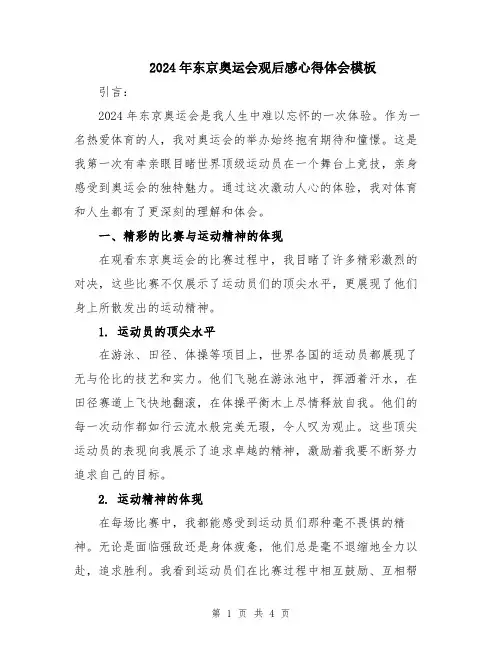 2024年东京奥运会观后感心得体会模板

引言：

2024年东京奥运会是我人生中难以忘怀的一次体验。作为一名热爱体育的人，我对奥运会的举办始终抱有期待和憧憬。这是我第一次有幸亲眼目睹世界顶级运动员在一个舞台上竞技，亲身感受到奥运会的独特魅力。通过这次激动人心的体验，我对体育和人生都有了更深刻的理解和体会。

一、精彩的比赛与运动精神的体现

在观看东京奥运会的比赛过程中，我目睹了许多精彩激烈的对决，这些比赛不仅展示了运动员们的顶尖水平，更展现了他们身上所散发出的运动精神。

1. 运动员的顶尖水平

在游泳、田径、体操等项目上，世界各国的运动员都展现了无与伦比的技艺和实力。他们飞驰在游泳池中，挥洒着汗水，在田径赛道上飞快地翻滚，在体操平衡木上尽情释放自我。他们的每一次动作都如行云流水般完美无瑕，令人叹为观止。这些顶尖运动员的表现向我展示了追求卓越的精神，激励着我要不断努力追求自己的目标。

2. 运动精神的体现

在每场比赛中，我都能感受到运动员们那种毫不畏惧的精神。无论是面临强敌还是身体疲惫，他们总是毫不退缩地全力以赴，追求胜利。我看到运动员们在比赛过程中相互鼓励、互相帮

第 1 页 共 4 页